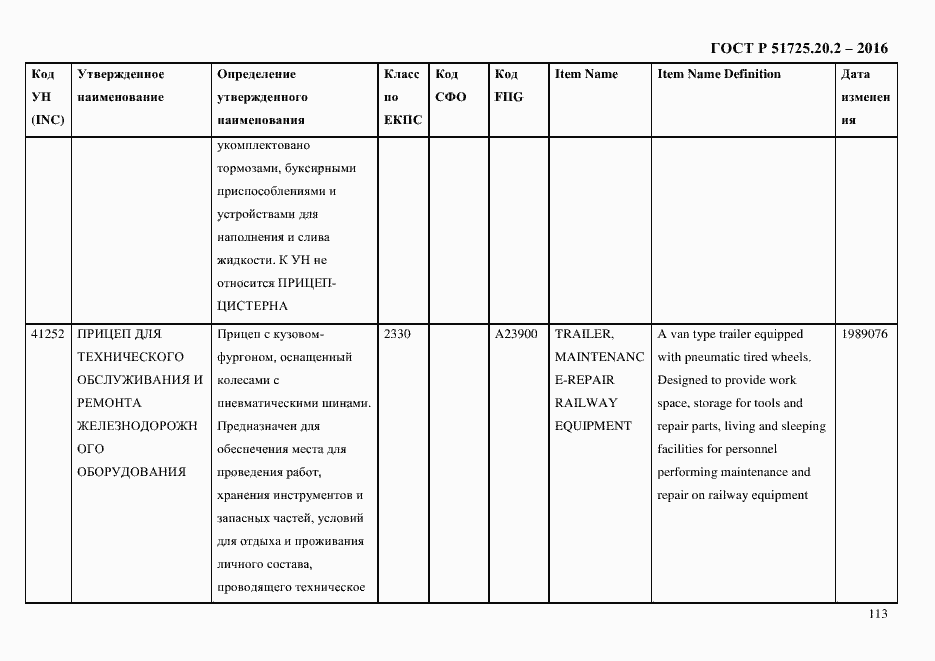 ГОСТ Р 51725.20.2 – 2016

| Код УН (INC) | Утвержденное наименование | Определение утвержденного наименования | Класс по ЕКПС | Код СФО | Код FIIG | Item Name | Item Name Definition | Дата изменения |
|---|---|---|---|---|---|---|---|---|
| | | укомплектовано тормозами, буксирными приспособлениями и устройствами для наполнения и слива жидкости. К УН не относится ПРИЦЕП-ЦИСТЕРНА | | | | | | |
| 41252 | ПРИЦЕП ДЛЯ ТЕХНИЧЕСКОГО ОБСЛУЖИВАНИЯ И РЕМОНТА ЖЕЛЕЗНОДОРОЖНОГО ОБОРУДОВАНИЯ | Прицеп с кузовом-фургоном, оснащенный колесами с пневматическими шинами. Предназначен для обеспечения места для проведения работ, хранения инструментов и запасных частей, условий для отдыха и проживания личного состава, проводящего техническое | 2330 | | A23900 | TRAILER, MAINTENANCE-REPAIR RAILWAY EQUIPMENT | A van type trailer equipped with pneumatic tired wheels. Designed to provide work space, storage for tools and repair parts, living and sleeping facilities for personnel performing maintenance and repair on railway equipment | 1989076 |

113